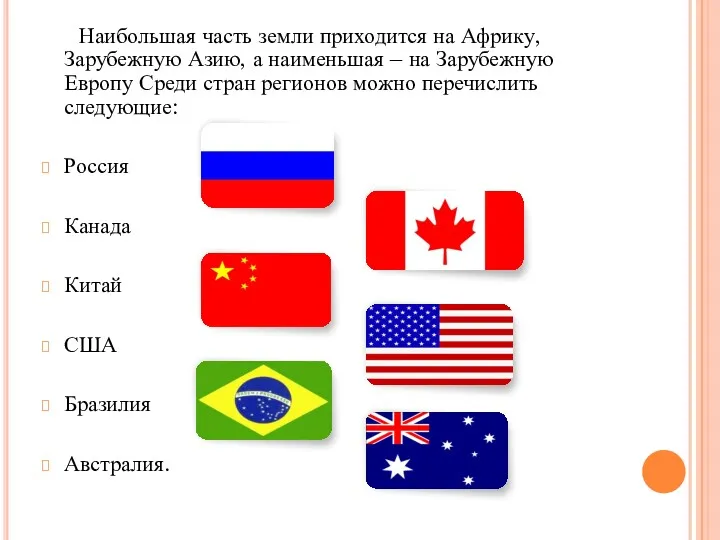 Наибольшая часть земли приходится на Африку, Зарубежную Азию, а наименьшая – на Зарубежную Европу Среди стран регионов можно перечислить следующие:

Россия

Канада

Китай

США

Бразилия

Австралия.